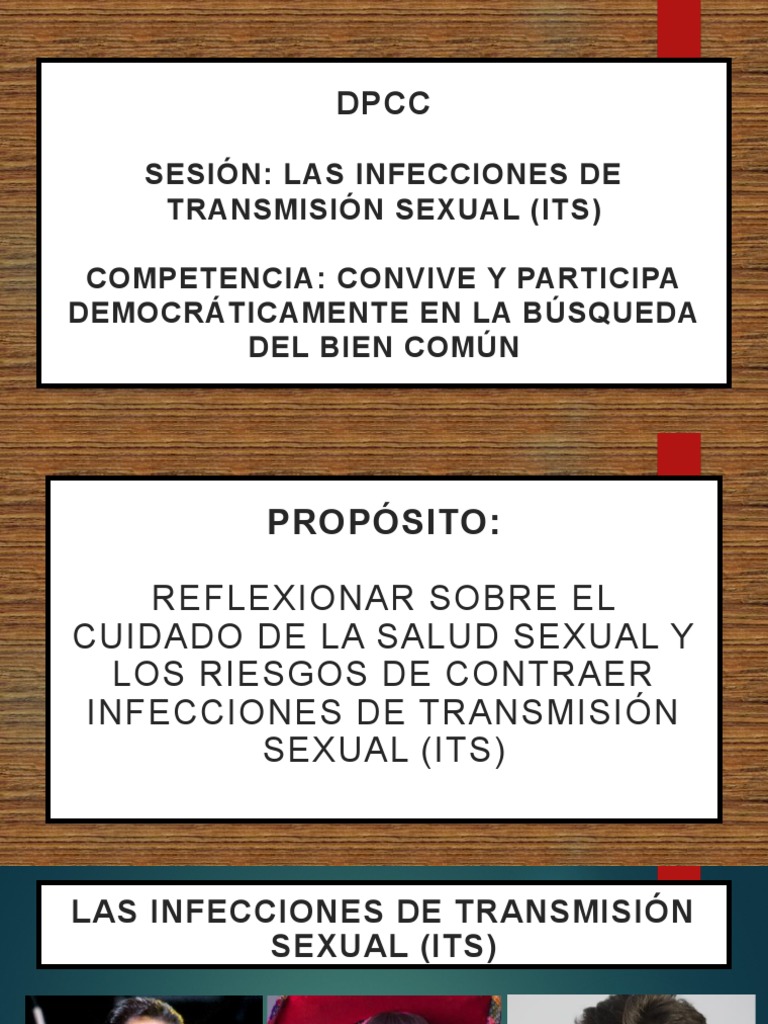 DPCC

SESIÓN: LAS INFECCIONES DE TRANSMISIÓN SEXUAL (ITS)

COMPETENCIA: CONVIVE Y PARTICIPA DEMOCRÁTICAMENTE EN LA BÚSQUEDA DEL BIEN COMÚN

PROPÓSITO:

REFLEXIONAR SOBRE EL CUIDADO DE LA SALUD SEXUAL Y LOS RIESGOS DE CONTRAER INFECCIONES DE TRANSMISIÓN SEXUAL (ITS)

LAS INFECCIONES DE TRANSMISIÓN SEXUAL (ITS)